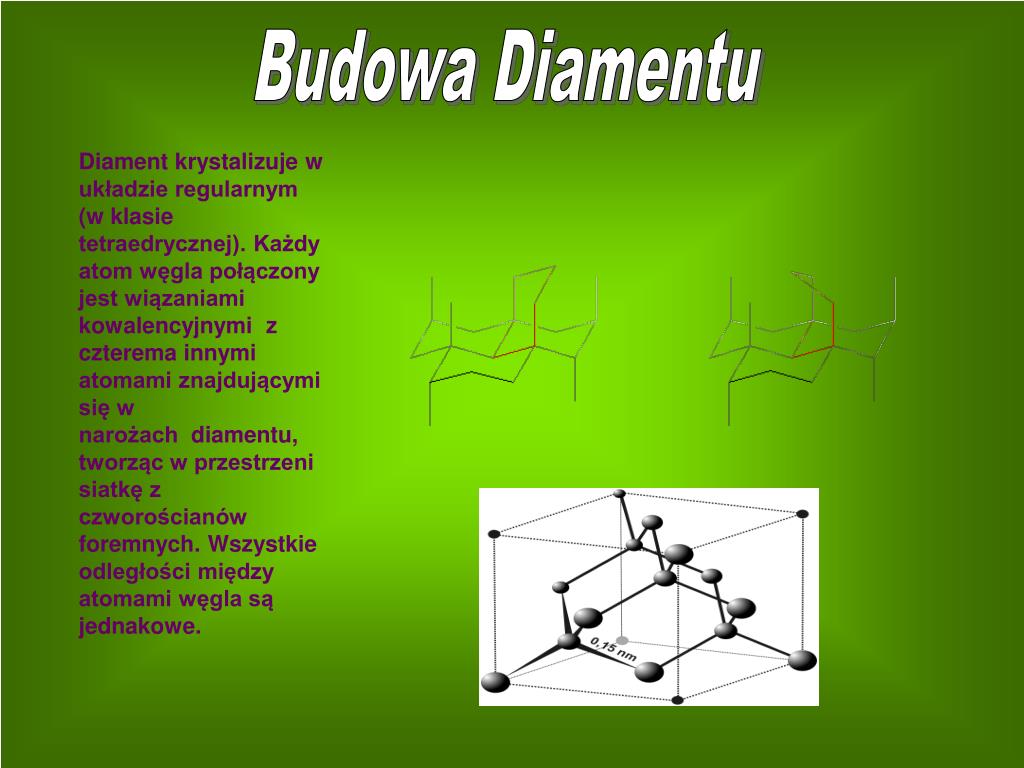 Budowa Diamentu

Diament krystalizuje w układzie regularnym (w klasie tetraedrycznej). Każdy atom węgla połączony jest wiązaniami kowalencyjnymi z czterema innymi atomami znajdującymi się w narożach diamentu, tworząc w przestrzeni siatkę z czworościanów foremnych. Wszystkie odległości między atomami węgla są jednakowe.

0,15 nm